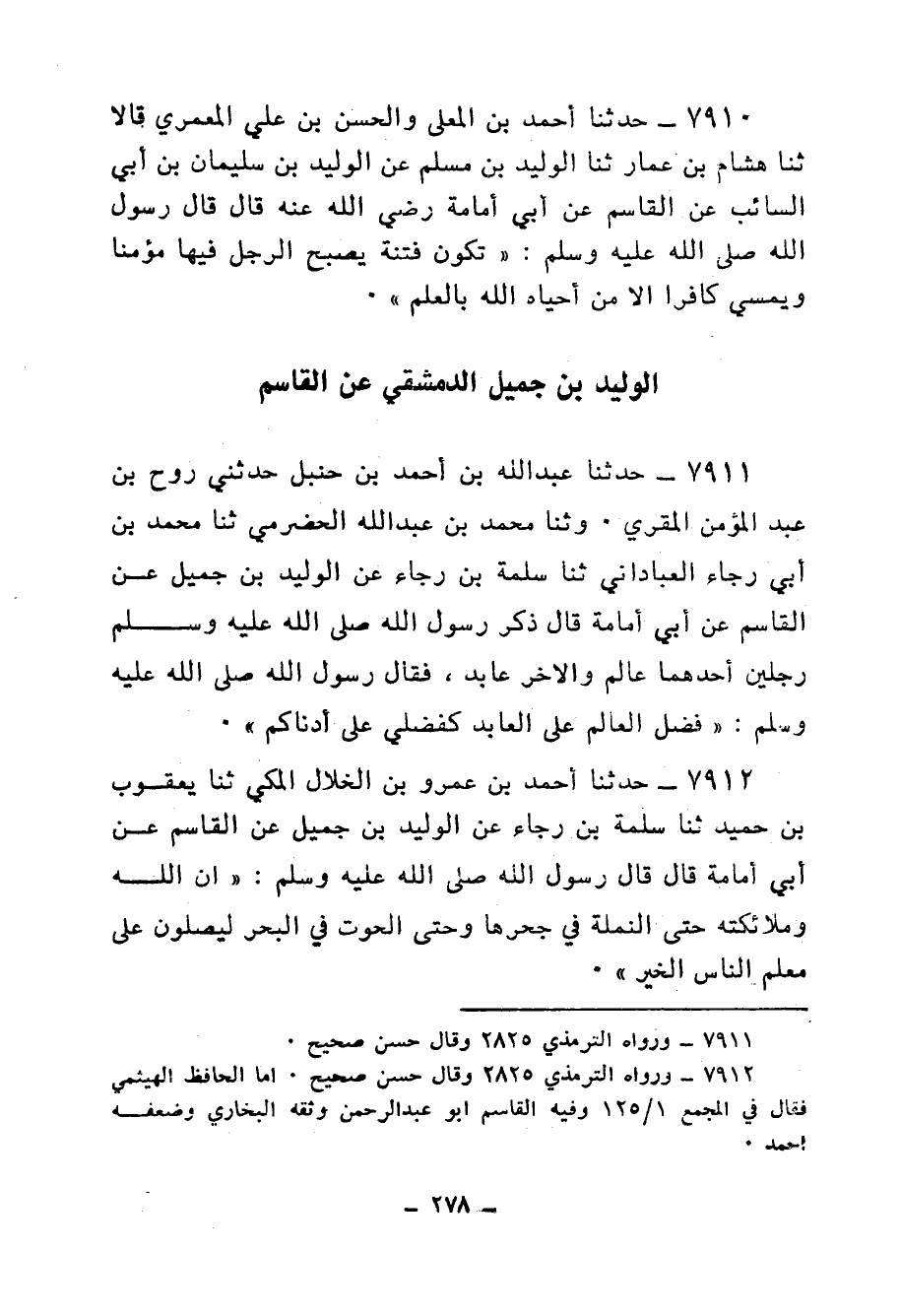 ٧٩١٠ ـ حدثنا أحمد بن المعلى والحسن بن علي المعمري قالا ثنا هشام بن عمار ثنا الوليد بن مسلم عن الوليد بن سليمان بن أبي السائب عن القاسم عن أبي أمامة رضي الله عنه قال قال رسول الله صلى الله عليه وسلم : « تكون فتنة يصبح الرجل فيها مؤمنا ويمسي كافرا الا من أحياه الله بالعلم » ٠

الوليد بن جميل الدمشقي عن القاسم

٧٩١١ ـ حدثنا عبدالله بن أحمد بن حنبل حدثني روح بن عبد المؤمن المقري ٠ وثنا محمد بن عبدالله الحضرمي ثنا محمد بن أبي رجاء العباداني ثنا سلمة بن رجاء عن الوليد بن جميل عن القاسم عن أبي أمامة قال ذكر رسول الله صلى الله عليه وسلم رجلين أحدهما عالم والاخر عابد ، فقال رسول الله صلى الله عليه وسلم : « فضل العالم على العابد كفضلي على أدناكم » ٠

٧٩١٢ ـ حدثنا أحمد بن عمرو بن الخلال المكي ثنا يعقوب بن حميد ثنا سلمة بن رجاء عن الوليد بن جميل عن القاسم عن أبي أمامة قال قال رسول الله صلى الله عليه وسلم : « ان الله وملائكته حتى النملة في جحرها وحتى الحوت في البحر ليصلون على معلم الناس الخير » ٠

٧٩١١ ـ ورواه الترمذي ٢٨٢٥ وقال حسن صحيح ٠

٧٩١٢ ـ ورواه الترمذي ٢٨٢٥ وقال حسن صحيح ٠ اما الحافظ الهيثمي فقال في المجمع ١٢٥/١ وفيه القاسم ابو عبدالرحمن وثقه البخاري وضعفه احمد ٠

ـ ٢٧٨ ـ